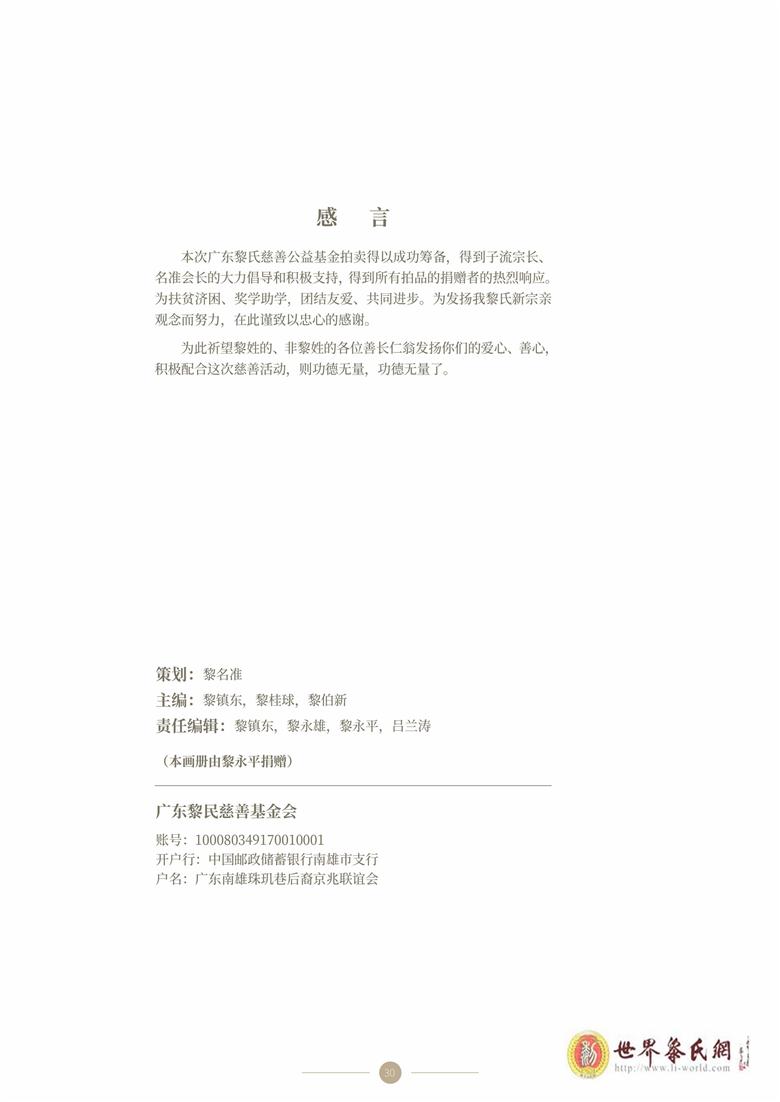 感　言

本次广东黎氏慈善公益基金拍卖得以成功筹备，得到子流宗长、名准会长的大力倡导和积极支持，得到所有拍品的捐赠者的热烈响应。为扶贫济困、奖学助学，团结友爱、共同进步。为发扬我黎氏新宗亲观念而努力，在此谨致以忠心的感谢。

为此祈望黎姓的、非黎姓的各位善长仁翁发扬你们的爱心、善心，积极配合这次慈善活动，则功德无量，功德无量了。

策划：黎名准
主编：黎镇东，黎桂球，黎伯新
责任编辑：黎镇东，黎永雄，黎永平，吕兰涛

（本画册由黎永平捐赠）

广东黎民慈善基金会
账号：100080349170010001
开户行：中国邮政储蓄银行南雄市支行
户名：广东南雄珠玑巷后裔京兆联谊会

30

世界黎氏網
http://www.li-world.com